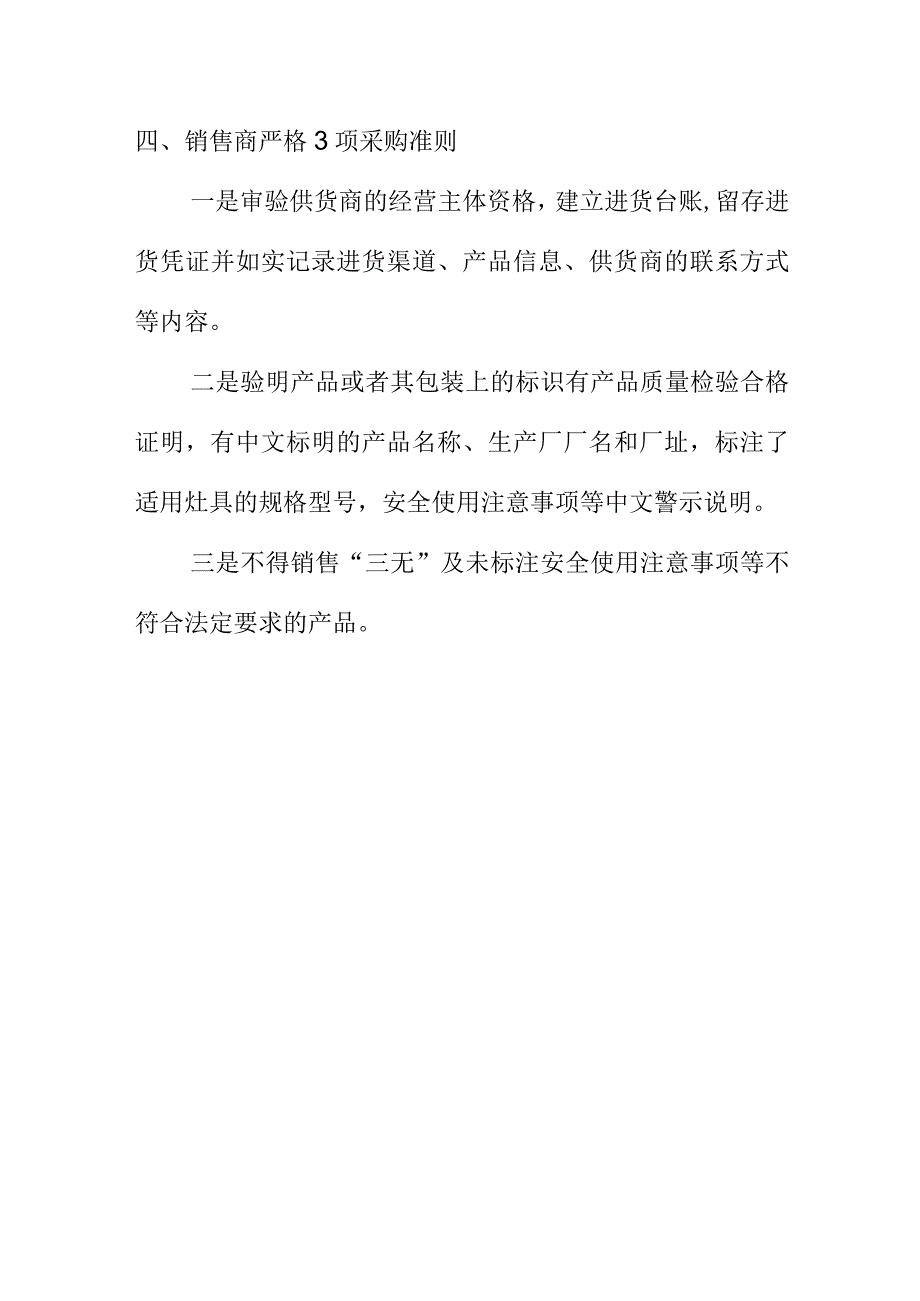 四、销售商严格3项采购准则

一是审验供货商的经营主体资格，建立进货台账,留存进货凭证并如实记录进货渠道、产品信息、供货商的联系方式等内容。

二是验明产品或者其包装上的标识有产品质量检验合格证明，有中文标明的产品名称、生产厂厂名和厂址，标注了适用灶具的规格型号，安全使用注意事项等中文警示说明。

三是不得销售“三无”及未标注安全使用注意事项等不符合法定要求的产品。